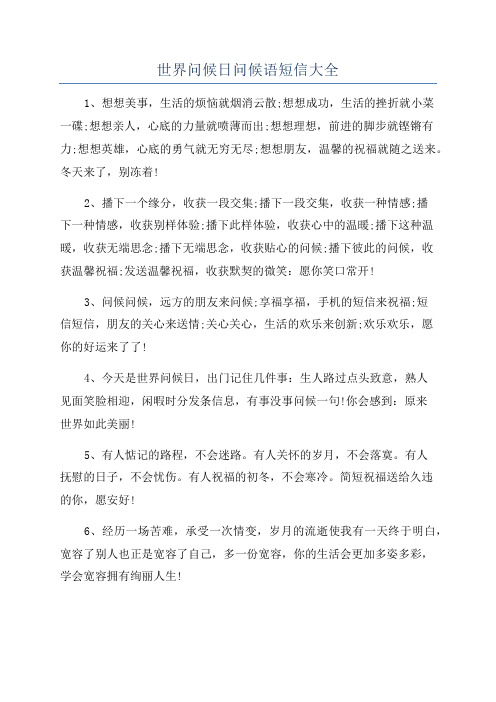 世界问候日问候语短信大全

1、想想美事，生活的烦恼就烟消云散;想想成功，生活的挫折就小菜一碟;想想亲人，心底的力量就喷薄而出;想想理想，前进的脚步就铿锵有力;想想英雄，心底的勇气就无穷无尽;想想朋友，温馨的祝福就随之送来。冬天来了，别冻着!

2、播下一个缘分，收获一段交集;播下一段交集，收获一种情感;播下一种情感，收获别样体验;播下此样体验，收获心中的温暖;播下这种温暖，收获无端思念;播下无端思念，收获贴心的问候;播下彼此的问候，收获温馨祝福;发送温馨祝福，收获默契的微笑：愿你笑口常开!

3、问候问候，远方的朋友来问候;享福享福，手机的短信来祝福;短信短信，朋友的关心来送情;关心关心，生活的欢乐来创新;欢乐欢乐，愿你的好运来了了!

4、今天是世界问候日，出门记住几件事：生人路过点头致意，熟人见面笑脸相迎，闲暇时分发条信息，有事没事问候一句!你会感到：原来世界如此美丽!

5、有人惦记的路程，不会迷路。有人关怀的岁月，不会落寞。有人抚慰的日子，不会忧伤。有人祝福的初冬，不会寒冷。简短祝福送给久违的你，愿安好!

6、经历一场苦难，承受一次情变，岁月的流逝使我有一天终于明白，宽容了别人也正是宽容了自己，多一份宽容，你的生活会更加多姿多彩，学会宽容拥有绚丽人生!